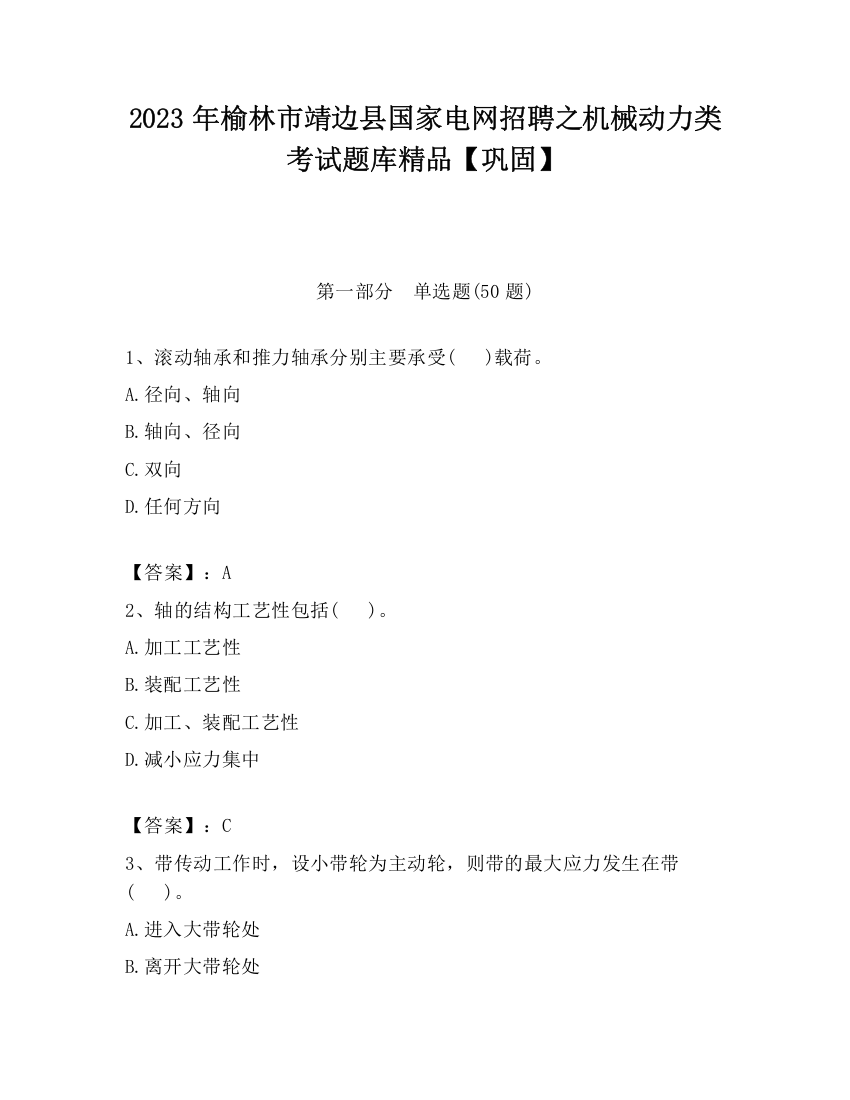 2023 年榆林市靖边县国家电网招聘之机械动力类考试题库精品【巩固】

第一部分　单选题(50 题)

1、滚动轴承和推力轴承分别主要承受(　　)载荷。

A.径向、轴向

B.轴向、径向

C.双向

D.任何方向

【答案】：A

2、轴的结构工艺性包括(　　)。

A.加工工艺性

B.装配工艺性

C.加工、装配工艺性

D.减小应力集中

【答案】：C

3、带传动工作时，设小带轮为主动轮，则带的最大应力发生在带(　　)。

A.进入大带轮处

B.离开大带轮处